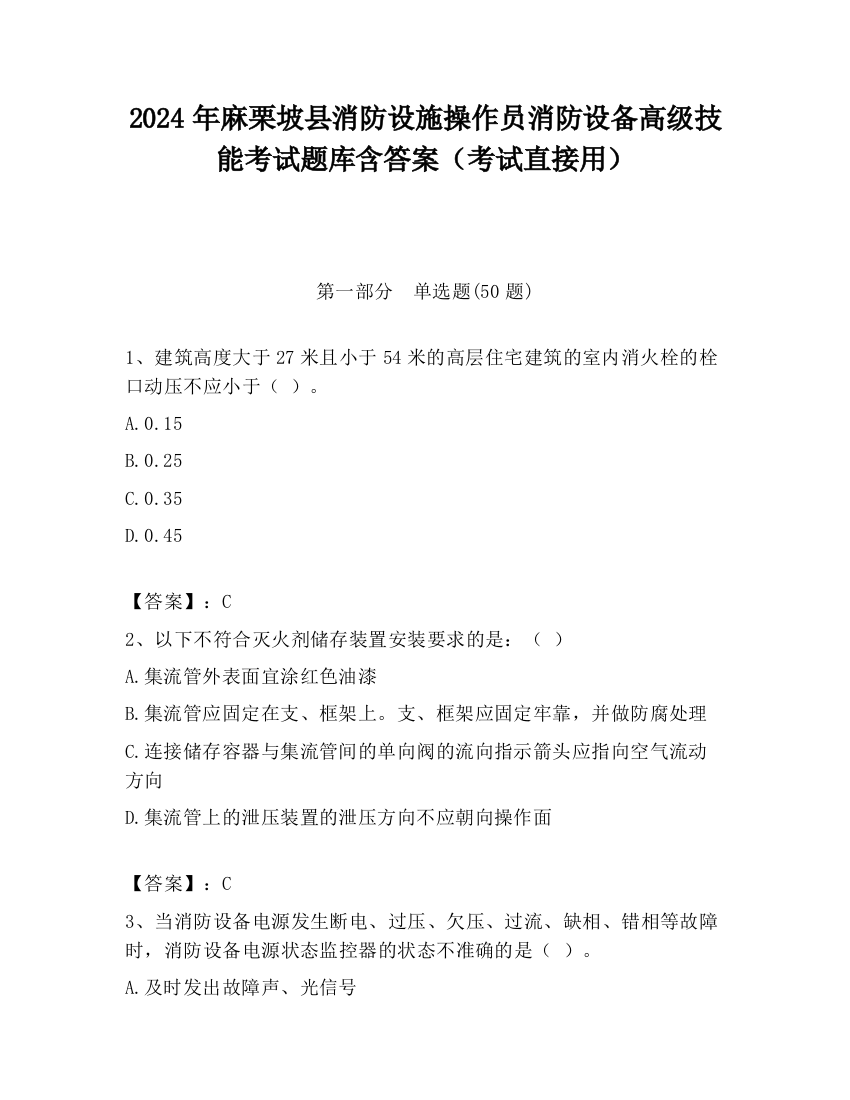 2024 年麻栗坡县消防设施操作员消防设备高级技能考试题库含答案（考试直接用）

第一部分　单选题(50 题)

1、建筑高度大于 27 米且小于 54 米的高层住宅建筑的室内消火栓的栓口动压不应小于（ ）。

A.0.15

B.0.25

C.0.35

D.0.45

【答案】：C

2、以下不符合灭火剂储存装置安装要求的是：（ ）

A.集流管外表面宜涂红色油漆

B.集流管应固定在支、框架上。支、框架应固定牢靠，并做防腐处理

C.连接储存容器与集流管间的单向阀的流向指示箭头应指向空气流动方向

D.集流管上的泄压装置的泄压方向不应朝向操作面

【答案】：C

3、当消防设备电源发生断电、过压、欠压、过流、缺相、错相等故障时，消防设备电源状态监控器的状态不准确的是（ ）。

A.及时发出故障声、光信号